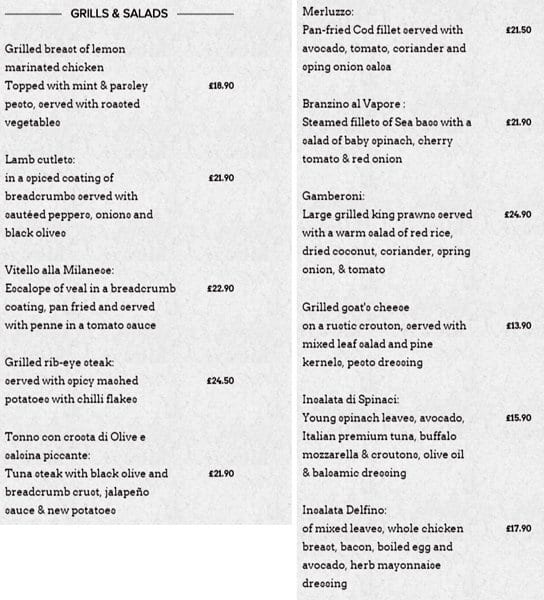 GRILLS & SALADS

Grilled breast of lemon marinated chicken Topped with mint & parsley pesto, served with roasted vegetables £18.90

Lamb cutlets: in a spiced coating of breadcrumbs served with sautéed peppers, onions and black olives £21.90

Vitello alla Milanese: Escalope of veal in a breadcrumb coating, pan fried and served with penne in a tomato sauce £22.90

Grilled rib-eye steak: served with spicy mashed potatoes with chilli flakes £24.50

Tonno con crosta di Olive e salsina piccante: Tuna steak with black olive and breadcrumb crust, jalapeño sauce & new potatoes £21.90

Merluzzo: Pan-fried Cod fillet served with avocado, tomato, coriander and sping onion salsa £21.50

Branzino al Vapore : Steamed fillets of Sea bass with a salad of baby spinach, cherry tomato & red onion £21.90

Gamberoni: Large grilled king prawns served with a warm salad of red rice, dried coconut, coriander, spring onion, & tomato £24.90

Grilled goat's cheese on a rustic crouton, served with mixed leaf salad and pine kernels, pesto dressing £13.90

Insalata di Spinaci: Young spinach leaves, avocado, Italian premium tuna, buffalo mozzarella & croutons, olive oil & balsamic dressing £15.90

Insalata Delfino: of mixed leaves, whole chicken breast, bacon, boiled egg and avocado, herb mayonnaise dressing £17.90